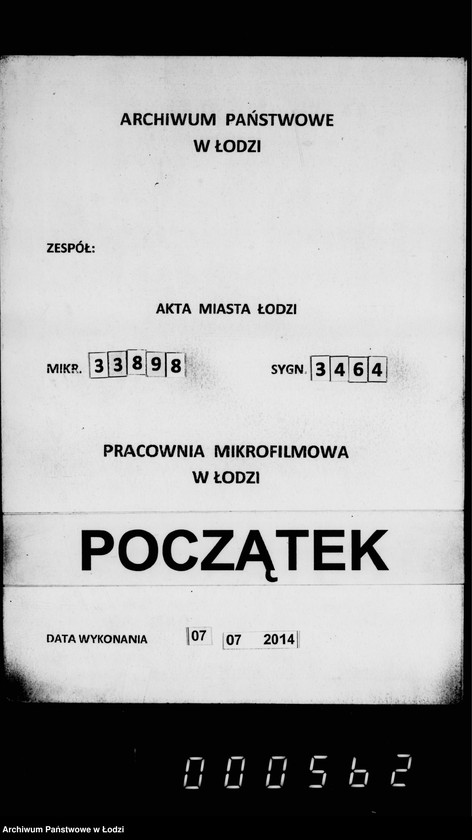 ARCHIWUM PAŃSTWOWE
W ŁODZI

ZESPÓŁ:

AKTA MIASTA ŁODZI

MIKR. 33898

SYGN. 3464

PRACOWNIA MIKROFILMOWA
W ŁODZI

POCZĄTEK

DATA WYKONANIA 07 07 2014

000562

Archiwum Państwowe w Łodzi